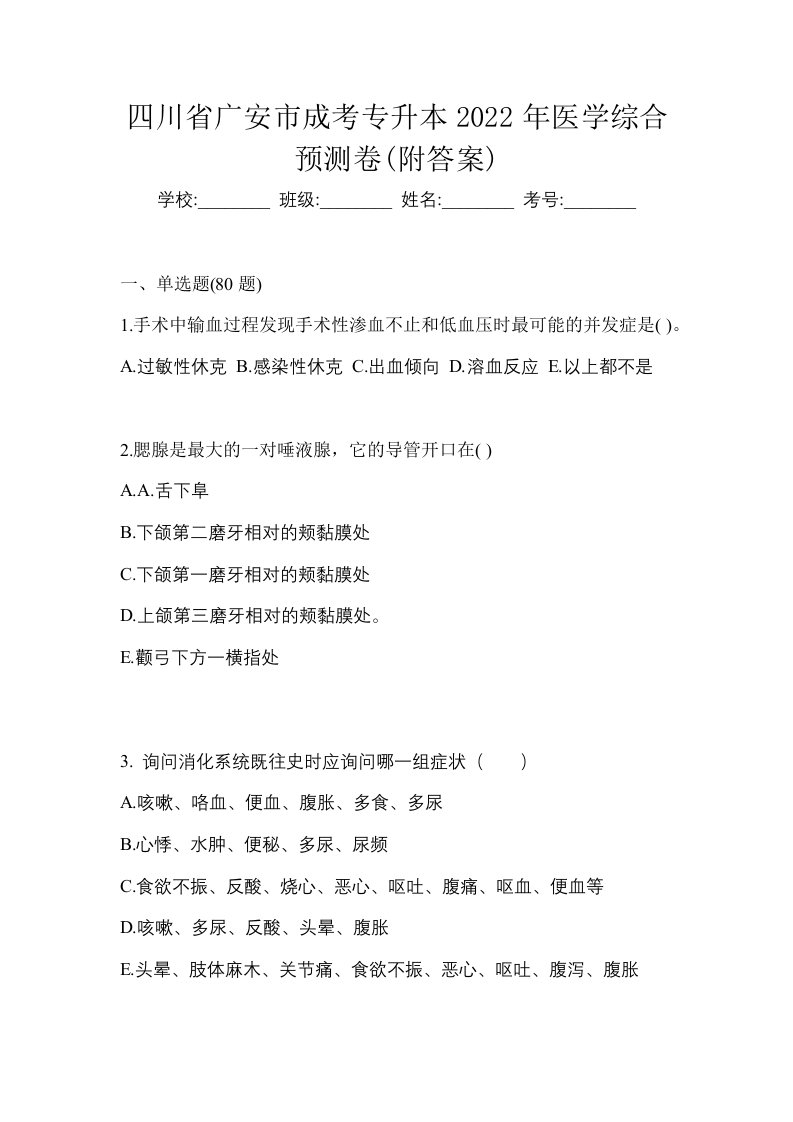 四川省广安市成考专升本 2022 年医学综合预测卷(附答案)

学校:________ 班级:________ 姓名:________ 考号:________

一、单选题(80 题)

1.手术中输血过程发现手术性渗血不止和低血压时最可能的并发症是( )。

A.过敏性休克 B.感染性休克 C.出血倾向 D.溶血反应 E.以上都不是

2.腮腺是最大的一对唾液腺，它的导管开口在( )

A.A.舌下阜

B.下颌第二磨牙相对的颊黏膜处

C.下颌第一磨牙相对的颊黏膜处

D.上颌第三磨牙相对的颊黏膜处。

E.颧弓下方一横指处

3. 询问消化系统既往史时应询问哪一组症状（ ）

A.咳嗽、咯血、便血、腹胀、多食、多尿

B.心悸、水肿、便秘、多尿、尿频

C.食欲不振、反酸、烧心、恶心、呕吐、腹痛、呕血、便血等

D.咳嗽、多尿、反酸、头晕、腹胀

E.头晕、肢体麻木、关节痛、食欲不振、恶心、呕吐、腹泻、腹胀